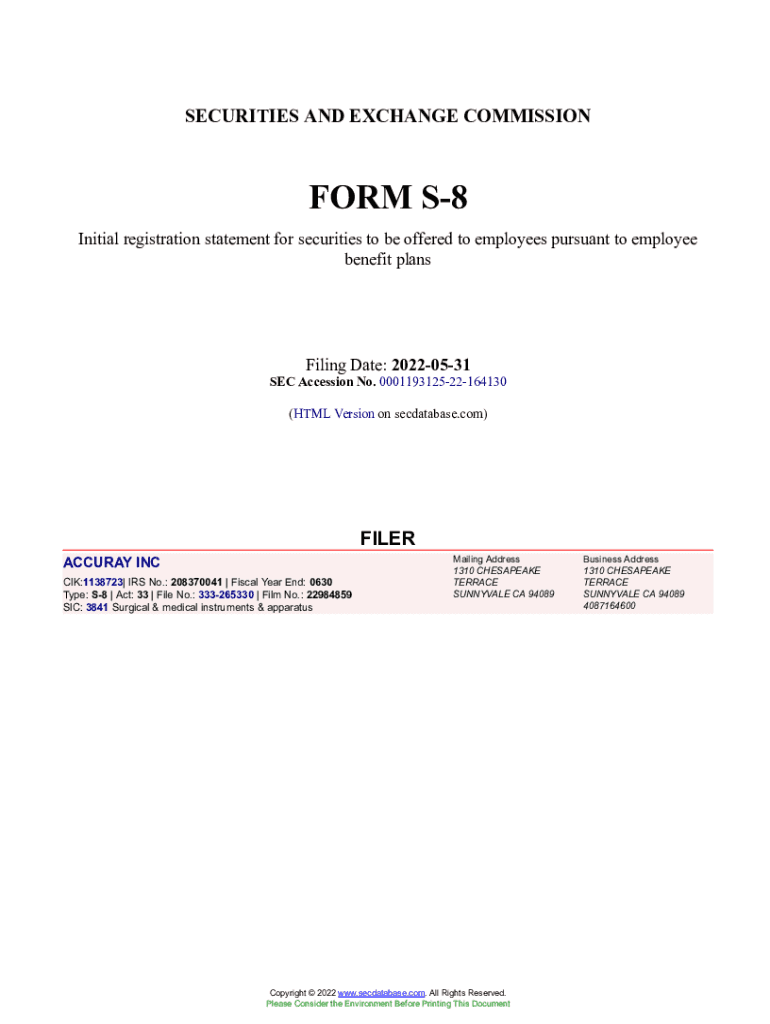 SECURITIES AND EXCHANGE COMMISSION

FORM S-8

Initial registration statement for securities to be offered to employees pursuant to employee benefit plans

Filing Date: 2022-05-31
SEC Accession No. 0001193125-22-164130

(HTML Version on secdatabase.com)

FILER

ACCURAY INC

CIK:1138723| IRS No.: 208370041 | Fiscal Year End: 0630
Type: S-8 | Act: 33 | File No.: 333-265330 | Film No.: 22984859
SIC: 3841 Surgical & medical instruments & apparatus

Mailing Address
1310 CHESAPEAKE TERRACE
SUNNYVALE CA 94089

Business Address
1310 CHESAPEAKE TERRACE
SUNNYVALE CA 94089
4087164600

Copyright © 2022 www.secdatabase.com. All Rights Reserved.
Please Consider the Environment Before Printing This Document